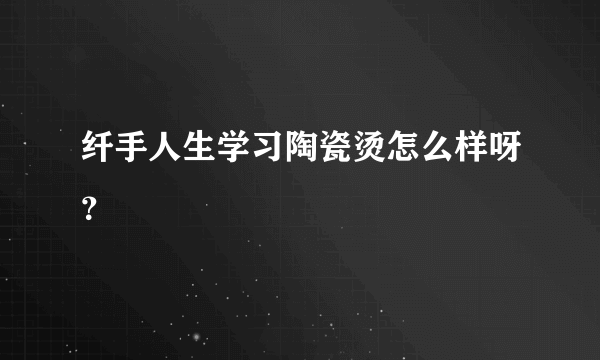 纤手人生学习陶瓷烫怎么样呀?